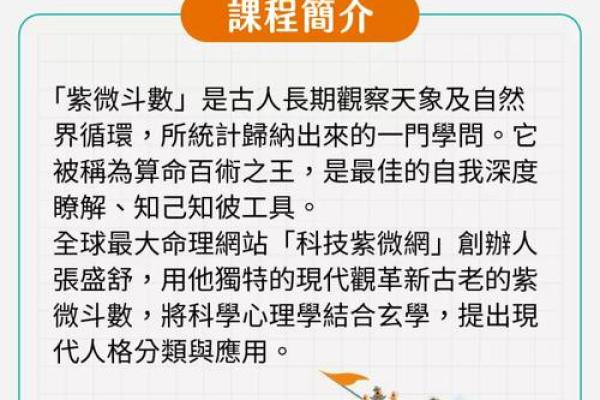 課程簡介

「紫微斗數」是古人長期觀察天象及自然界循環，所統計歸納出來的一門學問。它被稱為算命百術之王，是最佳的自我深度瞭解、知己知彼工具。
全球最大命理網站「科技紫微網」創辦人張盛舒，用他獨特的現代觀革新古老的紫微斗數，將科學心理學結合玄學，提出現代人格分類與應用。